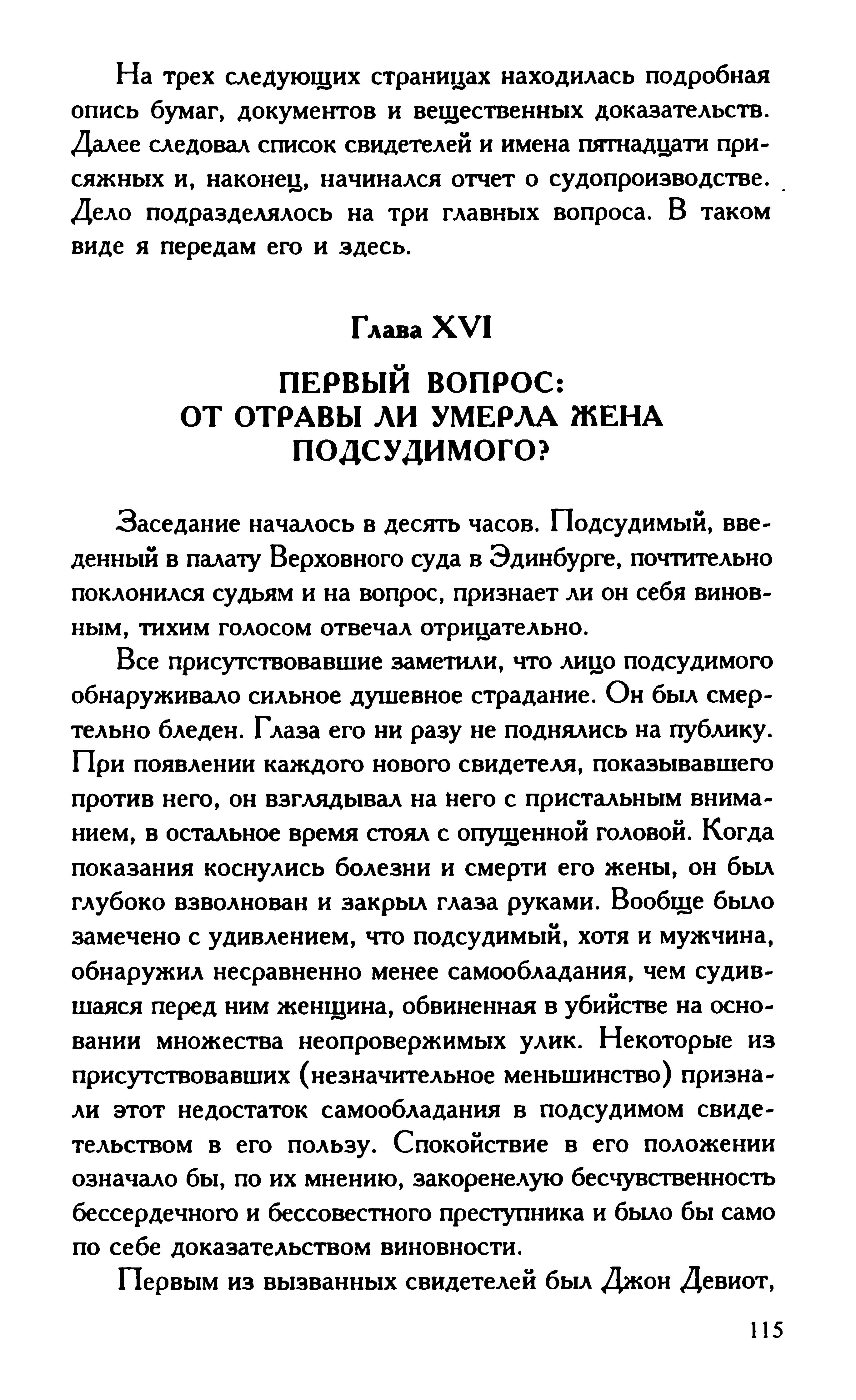 На трех следующих страницах находилась подробная опись бумаг, документов и вещественных доказательств. Далее следовал список свидетелей и имена пятнадцати присяжных и, наконец, начинался отчет о судопроизводстве. Дело подразделялось на три главных вопроса. В таком виде я передам его и здесь.

Глава XVI

ПЕРВЫЙ ВОПРОС: ОТ ОТРАВЫ ЛИ УМЕРЛА ЖЕНА ПОДСУДИМОГО?

Заседание началось в десять часов. Подсудимый, введенный в палату Верховного суда в Эдинбурге, почтительно поклонился судьям и на вопрос, признает ли он себя виновным, тихим голосом отвечал отрицательно.

Все присутствовавшие заметили, что лицо подсудимого обнаруживало сильное душевное страдание. Он был смертельно бледен. Глаза его ни разу не поднялись на публику. При появлении каждого нового свидетеля, показывавшего против него, он взглядывал на него с пристальным вниманием, в остальное время стоял с опущенной головой. Когда показания коснулись болезни и смерти его жены, он был глубоко взволнован и закрыл глаза руками. Вообще было замечено с удивлением, что подсудимый, хотя и мужчина, обнаружил несравненно менее самообладания, чем судившаяся перед ним женщина, обвиненная в убийстве на основании множества неопровержимых улик. Некоторые из присутствовавших (незначительное меньшинство) признали этот недостаток самообладания в подсудимом свидетельством в его пользу. Спокойствие в его положении означало бы, по их мнению, закоренелую бесчувственность бессердечного и бессовестного преступника и было бы само по себе доказательством виновности.

Первым из вызванных свидетелей был Джон Девиот,

115